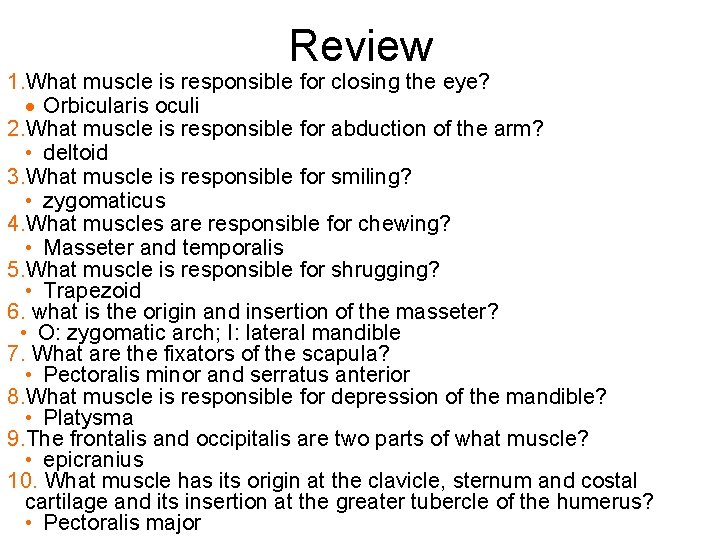 Review

1.What muscle is responsible for closing the eye?
• Orbicularis oculi
2.What muscle is responsible for abduction of the arm?
• deltoid
3.What muscle is responsible for smiling?
• zygomaticus
4.What muscles are responsible for chewing?
• Masseter and temporalis
5.What muscle is responsible for shrugging?
• Trapezoid
6. what is the origin and insertion of the masseter?
• O: zygomatic arch; I: lateral mandible
7. What are the fixators of the scapula?
• Pectoralis minor and serratus anterior
8.What muscle is responsible for depression of the mandible?
• Platysma
9.The frontalis and occipitalis are two parts of what muscle?
• epicranius
10. What muscle has its origin at the clavicle, sternum and costal cartilage and its insertion at the greater tubercle of the humerus?
• Pectoralis major